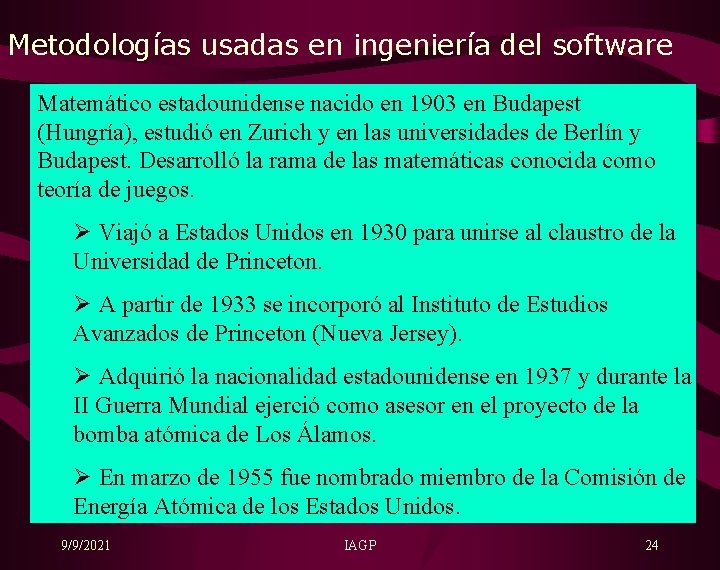 Metodologías usadas en ingeniería del software

Matemático estadounidense nacido en 1903 en Budapest (Hungría), estudió en Zurich y en las universidades de Berlín y Budapest. Desarrolló la rama de las matemáticas conocida como teoría de juegos.

➢ Viajó a Estados Unidos en 1930 para unirse al claustro de la Universidad de Princeton.

➢ A partir de 1933 se incorporó al Instituto de Estudios Avanzados de Princeton (Nueva Jersey).

➢ Adquirió la nacionalidad estadounidense en 1937 y durante la II Guerra Mundial ejerció como asesor en el proyecto de la bomba atómica de Los Álamos.

➢ En marzo de 1955 fue nombrado miembro de la Comisión de Energía Atómica de los Estados Unidos.

9/9/2021

IAGP

24